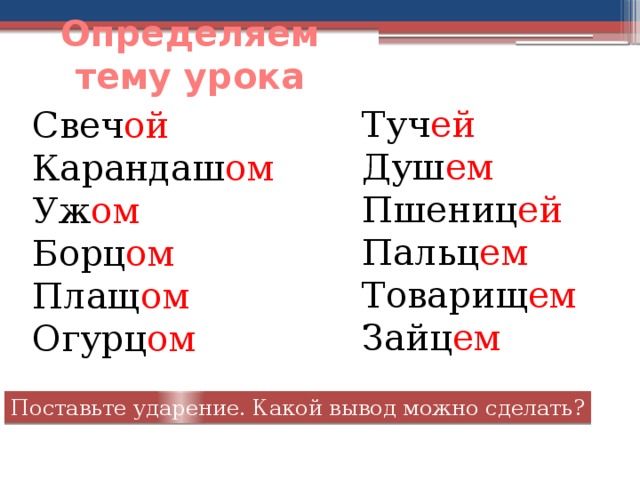 Определяем тему урока

Свечой
Карандашом
Ужом
Борцом
Плащом
Огурцом

Тучей
Душем
Пшеницей
Пальцем
Товарищем
Зайцем

Поставьте ударение. Какой вывод можно сделать?